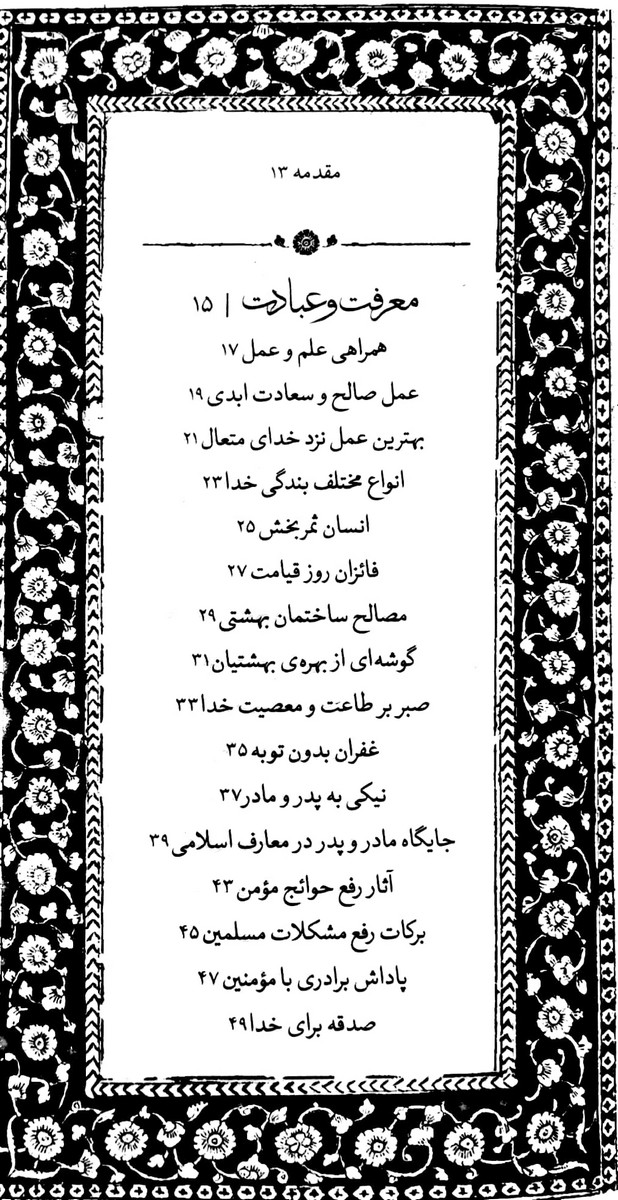 مقدمه ۱۳

معرفت و عبادت | ۱۵
همراهی علم و عمل ۱۷
عمل صالح و سعادت ابدی ۱۹
بهترین عمل نزد خدای متعال ۲۱
انواع مختلف بندگی خدا ۲۳
انسان ثمربخش ۲۵
فائزان روز قیامت ۲۷
مصالح ساختمان بهشتی ۲۹
گوشه‌ای از بهره‌ی بهشتیان ۳۱
صبر بر طاعت و معصیت خدا ۳۳
غفران بدون توبه ۳۵
نیکی به پدر و مادر ۳۷
جایگاه مادر و پدر در معارف اسلامی ۳۹
آثار رفع حوائج مؤمن ۴۳
برکات رفع مشکلات مسلمین ۴۵
پاداش برادری با مؤمنین ۴۷
صدقه برای خدا ۴۹